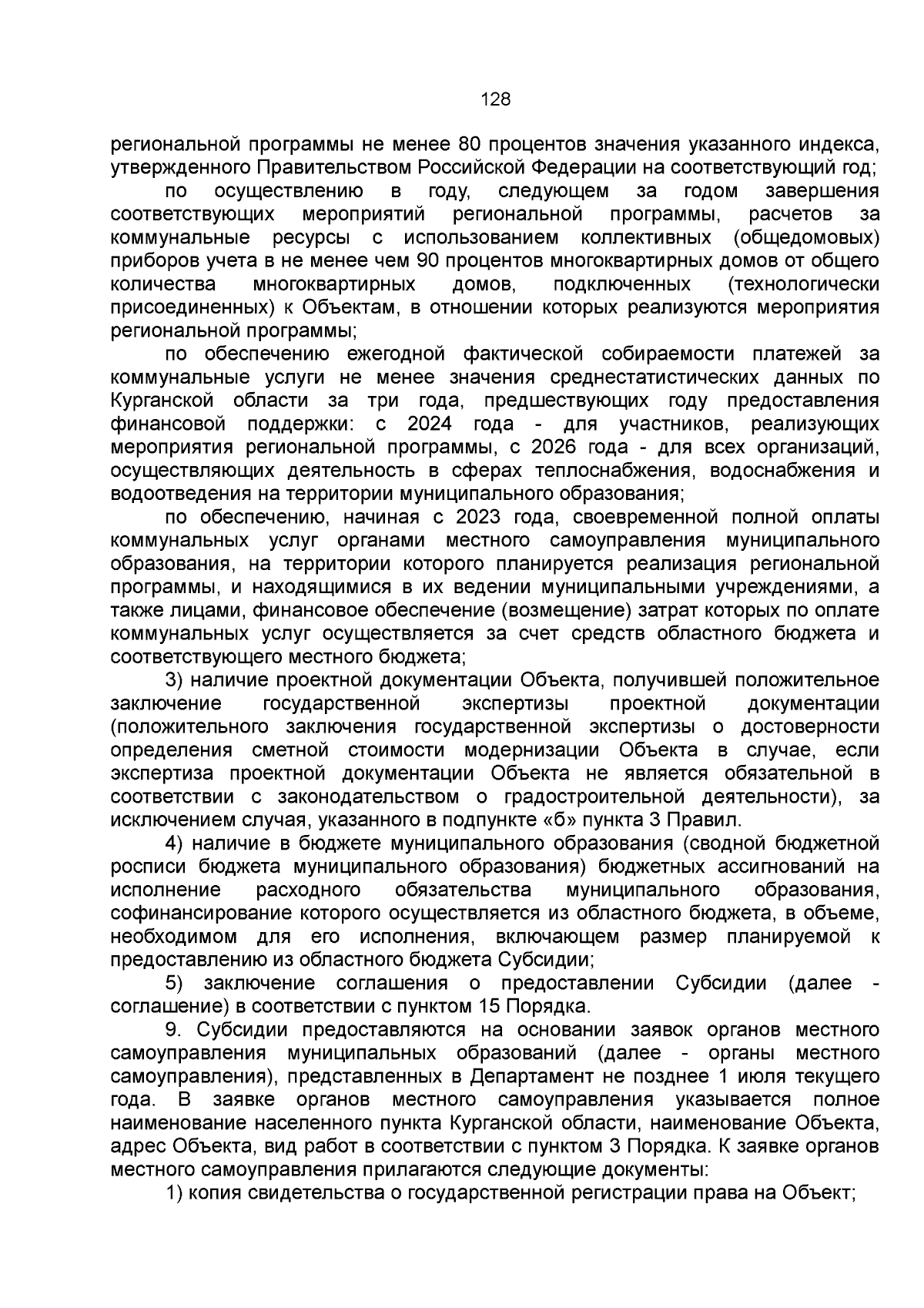 128

региональной программы не менее 80 процентов значения указанного индекса, утвержденного Правительством Российской Федерации на соответствующий год;

по осуществлению в году, следующем за годом завершения соответствующих мероприятий региональной программы, расчетов за коммунальные ресурсы с использованием коллективных (общедомовых) приборов учета в не менее чем 90 процентов многоквартирных домов от общего количества многоквартирных домов, подключенных (технологически присоединенных) к Объектам, в отношении которых реализуются мероприятия региональной программы;

по обеспечению ежегодной фактической собираемости платежей за коммунальные услуги не менее значения среднестатистических данных по Курганской области за три года, предшествующих году предоставления финансовой поддержки: с 2024 года - для участников, реализующих мероприятия региональной программы, с 2026 года - для всех организаций, осуществляющих деятельность в сферах теплоснабжения, водоснабжения и водоотведения на территории муниципального образования;

по обеспечению, начиная с 2023 года, своевременной полной оплаты коммунальных услуг органами местного самоуправления муниципального образования, на территории которого планируется реализация региональной программы, и находящимися в их ведении муниципальными учреждениями, а также лицами, финансовое обеспечение (возмещение) затрат которых по оплате коммунальных услуг осуществляется за счет средств областного бюджета и соответствующего местного бюджета;

3) наличие проектной документации Объекта, получившей положительное заключение государственной экспертизы проектной документации (положительного заключения государственной экспертизы о достоверности определения сметной стоимости модернизации Объекта в случае, если экспертиза проектной документации Объекта не является обязательной в соответствии с законодательством о градостроительной деятельности), за исключением случая, указанного в подпункте «б» пункта 3 Правил.

4) наличие в бюджете муниципального образования (сводной бюджетной росписи бюджета муниципального образования) бюджетных ассигнований на исполнение расходного обязательства муниципального образования, софинансирование которого осуществляется из областного бюджета, в объеме, необходимом для его исполнения, включающем размер планируемой к предоставлению из областного бюджета Субсидии;

5) заключение соглашения о предоставлении Субсидии (далее - соглашение) в соответствии с пунктом 15 Порядка.

9. Субсидии предоставляются на основании заявок органов местного самоуправления муниципальных образований (далее - органы местного самоуправления), представленных в Департамент не позднее 1 июля текущего года. В заявке органов местного самоуправления указывается полное наименование населенного пункта Курганской области, наименование Объекта, адрес Объекта, вид работ в соответствии с пунктом 3 Порядка. К заявке органов местного самоуправления прилагаются следующие документы:

1) копия свидетельства о государственной регистрации права на Объект;